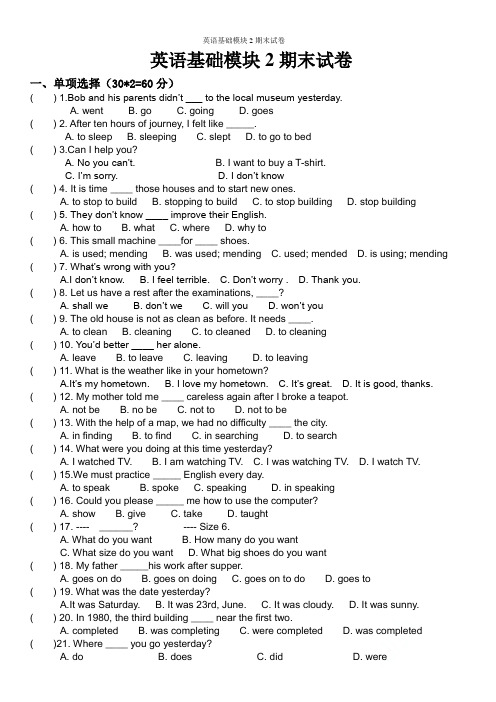 英语基础模块 2 期末试卷

英语基础模块 2 期末试卷

一、单项选择（30*2=60 分）

( ) 1.Bob and his parents didn't ___ to the local museum yesterday.
A. went B. go C. going D. goes

( ) 2. After ten hours of journey, I felt like ______.
A. to sleep B. sleeping C. slept D. to go to bed

( ) 3.Can I help you?
A. No you can't. B. I want to buy a T-shirt.
C. I'm sorry. D. I don't know

( ) 4. It is time ____ those houses and to start new ones.
A. to stop to build B. stopping to build C. to stop building D. stop building

( ) 5. They don't know ____ improve their English.
A. how to B. what C. where D. why to

( ) 6. This small machine ____for ____ shoes.
A. is used; mending B. was used; mending C. used; mended D. is using; mending

( ) 7. What's wrong with you?
A.I don't know. B. I feel terrible. C. Don't worry . D. Thank you.

( ) 8. Let us have a rest after the examinations, ____?
A. shall we B. don't we C. will you D. won't you

( ) 9. The old house is not as clean as before. It needs ____.
A. to clean B. cleaning C. to cleaned D. to cleaning

( ) 10. You'd better ____ her alone.
A. leave B. to leave C. leaving D. to leaving

( ) 11. What is the weather like in your hometown?
A.It's my hometown. B. I love my hometown. C. It's great. D. It is good, thanks.

( ) 12. My mother told me ____ careless again after I broke a teapot.
A. not be B. no be C. not to D. not to be

( ) 13. With the help of a map, we had no difficulty ____ the city.
A. in finding B. to find C. in searching D. to search

( ) 14. What were you doing at this time yesterday?
A. I watched TV. B. I am watching TV. C. I was watching TV. D. I watch TV.

( ) 15.We must practice _____ English every day.
A. to speak B. spoke C. speaking D. in speaking

( ) 16. Could you please _____ me how to use the computer?
A. show B. give C. take D. taught

( ) 17. ---- ______? ---- Size 6.
A. What do you want B. How many do you want
C. What size do you want D. What big shoes do you want

( ) 18. My father _____his work after supper.
A. goes on do B. goes on doing C. goes on to do D. goes to

( ) 19. What was the date yesterday?
A.It was Saturday. B. It was 23rd, June. C. It was cloudy. D. It was sunny.

( ) 20. In 1980, the third building _____ near the first two.
A. completed B. was completing C. were completed D. was completed

( )21. Where ____ you go yesterday?
A. do B. does C. did D. were